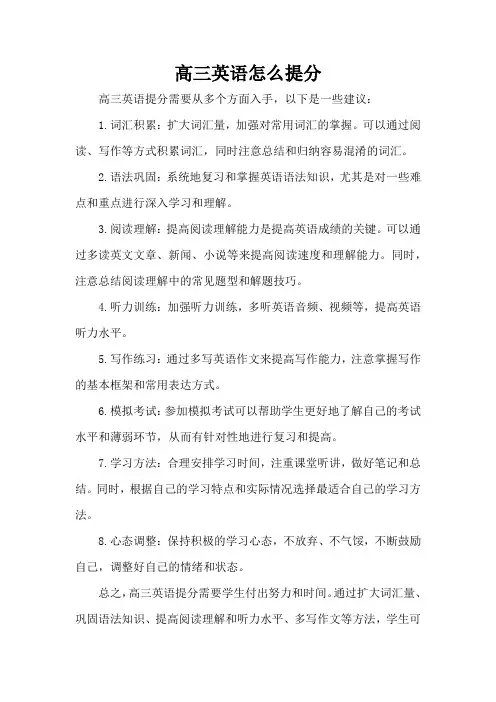 高三英语怎么提分

高三英语提分需要从多个方面入手，以下是一些建议：

1. 词汇积累：扩大词汇量，加强对常用词汇的掌握。可以通过阅读、写作等方式积累词汇，同时注意总结和归纳容易混淆的词汇。

2. 语法巩固：系统地复习和掌握英语语法知识，尤其是对一些难点和重点进行深入学习和理解。

3. 阅读理解：提高阅读理解能力是提高英语成绩的关键。可以通过多读英文文章、新闻、小说等来提高阅读速度和理解能力。同时，注意总结阅读理解中的常见题型和解题技巧。

4. 听力训练：加强听力训练，多听英语音频、视频等，提高英语听力水平。

5. 写作练习：通过多写英语作文来提高写作能力，注意掌握写作的基本框架和常用表达方式。

6. 模拟考试：参加模拟考试可以帮助学生更好地了解自己的考试水平和薄弱环节，从而有针对性地进行复习和提高。

7. 学习方法：合理安排学习时间，注重课堂听讲，做好笔记和总结。同时，根据自己的学习特点和实际情况选择最适合自己的学习方法。

8. 心态调整：保持积极的学习心态，不放弃、不气馁，不断鼓励自己，调整好自己的情绪和状态。

总之，高三英语提分需要学生付出努力和时间。通过扩大词汇量、巩固语法知识、提高阅读理解和听力水平、多写作文等方法，学生可